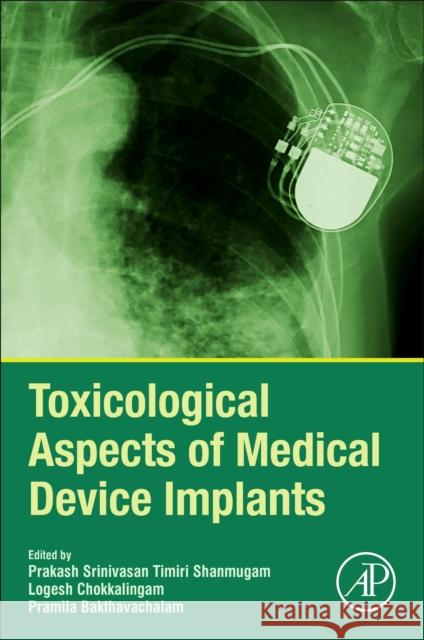 Toxicological Aspects of Medical Device Implants

Edited by
Prakash Srinivasan Timiri Shanmugam
Logesh Chokkalingam
Pramila Bakthavachalam

AP